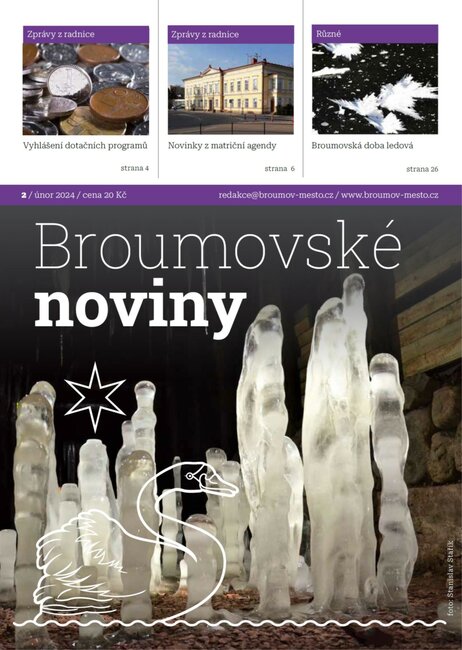 Zprávy z radnice

Vyhlášení dotačních programů

strana 4

Zprávy z radnice

Novinky z matriční agendy

strana 6

Různé

Broumovská doba ledová

strana 26

2 / únor 2024 / cena 20 Kč

redakce@broumov-mesto.cz / www.broumov-mesto.cz

Broumovské
noviny

foto: Stanislav Stařík